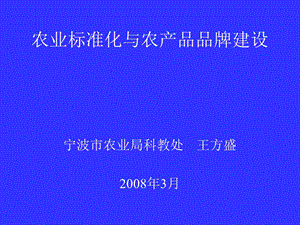 农业标准化与农产品品牌建设

宁波市农业局科教处　王方盛

2008年3月